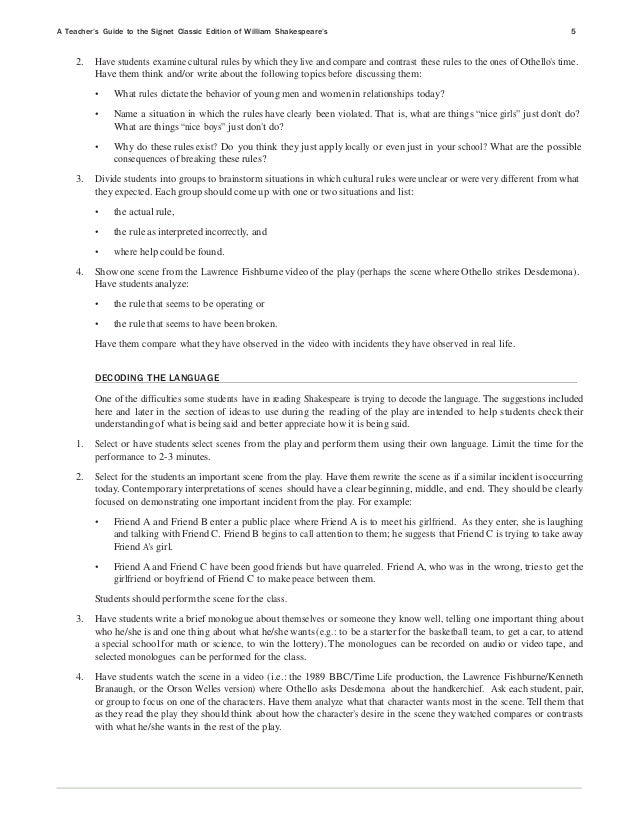 A Teacher's Guide to the Signet Classic Edition of William Shakespeare's 5

2. Have students examine cultural rules by which they live and compare and contrast these rules to the ones of Othello's time. Have them think and/or write about the following topics before discussing them:

• What rules dictate the behavior of young men and women in relationships today?

• Name a situation in which the rules have clearly been violated. That is, what are things "nice girls" just don't do? What are things "nice boys" just don't do?

• Why do these rules exist? Do you think they just apply locally or even just in your school? What are the possible consequences of breaking these rules?

3. Divide students into groups to brainstorm situations in which cultural rules were unclear or were very different from what they expected. Each group should come up with one or two situations and list:

• the actual rule,

• the rule as interpreted incorrectly, and

• where help could be found.

4. Show one scene from the Lawrence Fishburne video of the play (perhaps the scene where Othello strikes Desdemona). Have students analyze:

• the rule that seems to be operating or

• the rule that seems to have been broken.

Have them compare what they have observed in the video with incidents they have observed in real life.

DECODING THE LANGUAGE

One of the difficulties some students have in reading Shakespeare is trying to decode the language. The suggestions included here and later in the section of ideas to use during the reading of the play are intended to help students check their understanding of what is being said and better appreciate how it is being said.

1. Select or have students select scenes from the play and perform them using their own language. Limit the time for the performance to 2-3 minutes.

2. Select for the students an important scene from the play. Have them rewrite the scene as if a similar incident is occurring today. Contemporary interpretations of scenes should have a clear beginning, middle, and end. They should be clearly focused on demonstrating one important incident from the play. For example:

• Friend A and Friend B enter a public place where Friend A is to meet his girlfriend. As they enter, she is laughing and talking with Friend C. Friend B begins to call attention to them; he suggests that Friend C is trying to take away Friend A's girl.

• Friend A and Friend C have been good friends but have quarreled. Friend A, who was in the wrong, tries to get the girlfriend or boyfriend of Friend C to make peace between them.

Students should perform the scene for the class.

3. Have students write a brief monologue about themselves or someone they know well, telling one important thing about who he/she is and one thing about what he/she wants (e.g.: to be a starter for the basketball team, to get a car, to attend a special school for math or science, to win the lottery). The monologues can be recorded on audio or video tape, and selected monologues can be performed for the class.

4. Have students watch the scene in a video (i.e.: the 1989 BBC/Time Life production, the Lawrence Fishburne/Kenneth Branaugh, or the Orson Welles version) where Othello asks Desdemona about the handkerchief. Ask each student, pair, or group to focus on one of the characters. Have them analyze what that character wants most in the scene. Tell them that as they read the play they should think about how the character's desire in the scene they watched compares or contrasts with what he/she wants in the rest of the play.